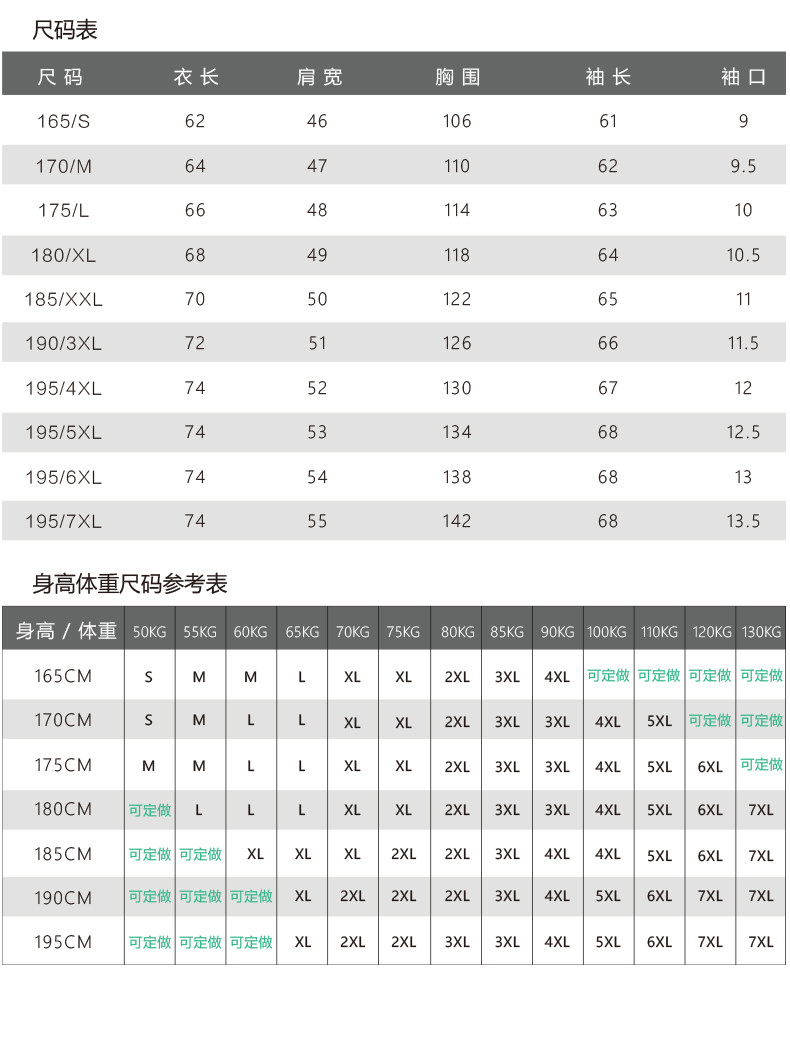 尺码表

| 尺码 | 衣长 | 肩宽 | 胸围 | 袖长 | 袖口 |
|---|---|---|---|---|---|
| 165/S | 62 | 46 | 106 | 61 | 9 |
| 170/M | 64 | 47 | 110 | 62 | 9.5 |
| 175/L | 66 | 48 | 114 | 63 | 10 |
| 180/XL | 68 | 49 | 118 | 64 | 10.5 |
| 185/XXL | 70 | 50 | 122 | 65 | 11 |
| 190/3XL | 72 | 51 | 126 | 66 | 11.5 |
| 195/4XL | 74 | 52 | 130 | 67 | 12 |
| 195/5XL | 74 | 53 | 134 | 68 | 12.5 |
| 195/6XL | 74 | 54 | 138 | 68 | 13 |
| 195/7XL | 74 | 55 | 142 | 68 | 13.5 |

身高体重尺码参考表

| 身高 / 体重 | 50KG | 55KG | 60KG | 65KG | 70KG | 75KG | 80KG | 85KG | 90KG | 100KG | 110KG | 120KG | 130KG |
|---|---|---|---|---|---|---|---|---|---|---|---|---|---|
| 165CM | S | M | M | L | XL | XL | 2XL | 3XL | 4XL | 可定做 | 可定做 | 可定做 | 可定做 |
| 170CM | S | M | L | L | XL | XL | 2XL | 3XL | 3XL | 4XL | 5XL | 可定做 | 可定做 |
| 175CM | M | M | L | L | XL | XL | 2XL | 3XL | 3XL | 4XL | 5XL | 6XL | 可定做 |
| 180CM | 可定做 | L | L | L | XL | XL | 2XL | 3XL | 3XL | 4XL | 5XL | 6XL | 7XL |
| 185CM | 可定做 | 可定做 | XL | XL | XL | 2XL | 2XL | 3XL | 4XL | 4XL | 5XL | 6XL | 7XL |
| 190CM | 可定做 | 可定做 | 可定做 | XL | 2XL | 2XL | 2XL | 3XL | 4XL | 5XL | 6XL | 7XL | 7XL |
| 195CM | 可定做 | 可定做 | 可定做 | XL | 2XL | 2XL | 3XL | 3XL | 4XL | 5XL | 6XL | 7XL | 7XL |